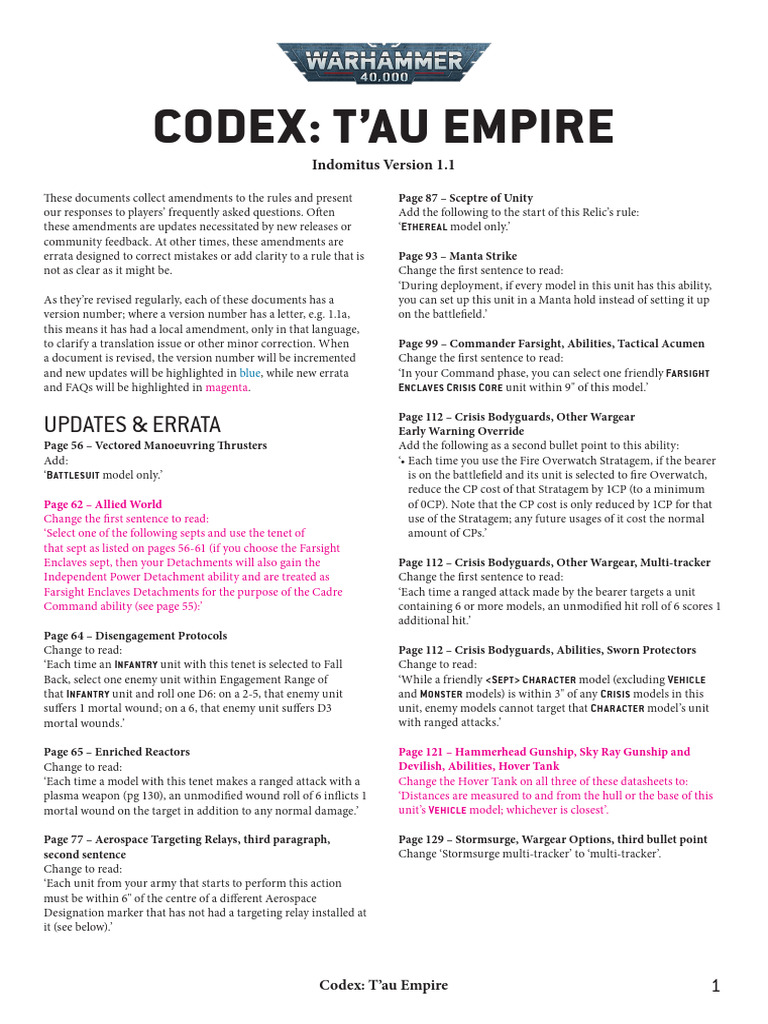 WARHAMMER 40,000

CODEX: T'AU EMPIRE

Indomitus Version 1.1

These documents collect amendments to the rules and present our responses to players' frequently asked questions. Often these amendments are updates necessitated by new releases or community feedback. At other times, these amendments are errata designed to correct mistakes or add clarity to a rule that is not as clear as it might be.

As they're revised regularly, each of these documents has a version number; where a version number has a letter, e.g. 1.1a, this means it has had a local amendment, only in that language, to clarify a translation issue or other minor correction. When a document is revised, the version number will be incremented and new updates will be highlighted in blue, while new errata and FAQs will be highlighted in magenta.

UPDATES & ERRATA

Page 56 – Vectored Manoeuvring Thrusters
Add:
'BATTLESUIT model only.'

Page 62 – Allied World
Change the first sentence to read:
'Select one of the following septs and use the tenet of that sept as listed on pages 56-61 (if you choose the Farsight Enclaves sept, then your Detachments will also gain the Independent Power Detachment ability and are treated as Farsight Enclaves Detachments for the purpose of the Cadre Command ability (see page 55):'

Page 64 – Disengagement Protocols
Change to read:
'Each time an INFANTRY unit with this tenet is selected to Fall Back, select one enemy unit within Engagement Range of that INFANTRY unit and roll one D6: on a 2-5, that enemy unit suffers 1 mortal wound; on a 6, that enemy unit suffers D3 mortal wounds.'

Page 65 – Enriched Reactors
Change to read:
'Each time a model with this tenet makes a ranged attack with a plasma weapon (pg 130), an unmodified wound roll of 6 inflicts 1 mortal wound on the target in addition to any normal damage.'

Page 77 – Aerospace Targeting Relays, third paragraph, second sentence
Change to read:
'Each unit from your army that starts to perform this action must be within 6" of the centre of a different Aerospace Designation marker that has not had a targeting relay installed at it (see below).'

Page 87 – Sceptre of Unity
Add the following to the start of this Relic's rule:
'ETHEREAL model only.'

Page 93 – Manta Strike
Change the first sentence to read:
'During deployment, if every model in this unit has this ability, you can set up this unit in a Manta hold instead of setting it up on the battlefield.'

Page 99 – Commander Farsight, Abilities, Tactical Acumen
Change the first sentence to read:
'In your Command phase, you can select one friendly FARSIGHT ENCLAVES CRISIS CORE unit within 9" of this model.'

Page 112 – Crisis Bodyguards, Other Wargear
Early Warning Override
Add the following as a second bullet point to this ability:
'• Each time you use the Fire Overwatch Stratagem, if the bearer is on the battlefield and its unit is selected to fire Overwatch, reduce the CP cost of that Stratagem by 1CP (to a minimum of 0CP). Note that the CP cost is only reduced by 1CP for that use of the Stratagem; any future usages of it cost the normal amount of CPs.'

Page 112 – Crisis Bodyguards, Other Wargear, Multi-tracker
Change the first sentence to read:
'Each time a ranged attack made by the bearer targets a unit containing 6 or more models, an unmodified hit roll of 6 scores 1 additional hit.'

Page 112 – Crisis Bodyguards, Abilities, Sworn Protectors
Change to read:
'While a friendly <SEPT> CHARACTER model (excluding VEHICLE and MONSTER models) is within 3" of any CRISIS models in this unit, enemy models cannot target that CHARACTER model's unit with ranged attacks.'

Page 121 – Hammerhead Gunship, Sky Ray Gunship and Devilish, Abilities, Hover Tank
Change the Hover Tank on all three of these datasheets to:
'Distances are measured to and from the hull or the base of this unit's VEHICLE model; whichever is closest'.

Page 129 – Stormsurge, Wargear Options, third bullet point
Change 'Stormsurge multi-tracker' to 'multi-tracker'.

Codex: T'au Empire

1